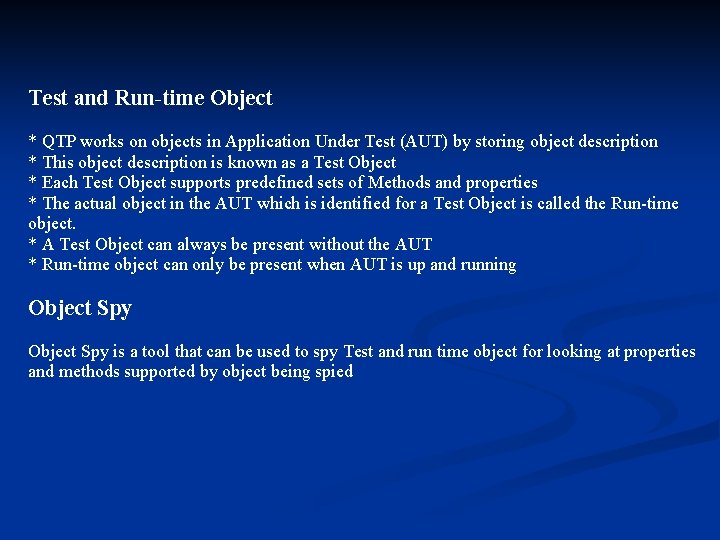 Test and Run-time Object

* QTP works on objects in Application Under Test (AUT) by storing object description
* This object description is known as a Test Object
* Each Test Object supports predefined sets of Methods and properties
* The actual object in the AUT which is identified for a Test Object is called the Run-time object.
* A Test Object can always be present without the AUT
* Run-time object can only be present when AUT is up and running

Object Spy

Object Spy is a tool that can be used to spy Test and run time object for looking at properties and methods supported by object being spied